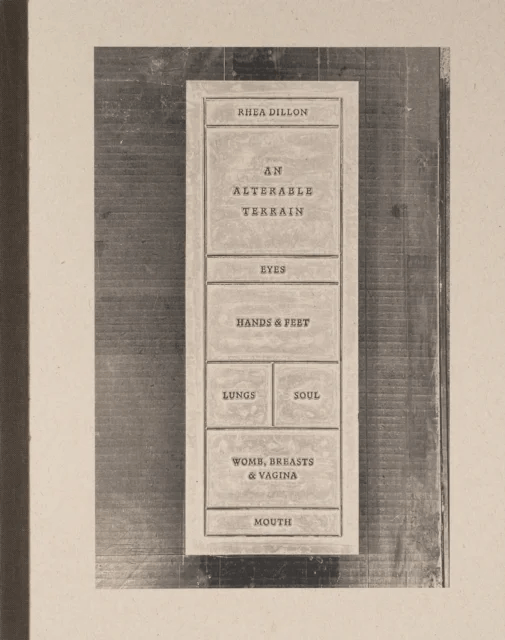 RHEA DILLON

AN ALTERABLE TERRAIN

EYES

HANDS & FEET

LUNGS

SOUL

WOMB, BREASTS & VAGINA

MOUTH